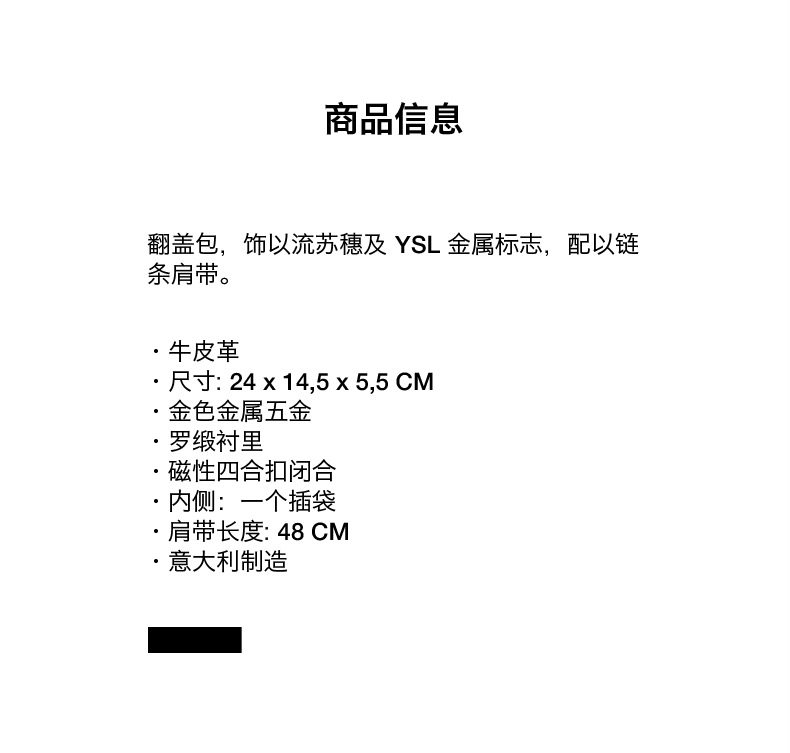 商品信息

翻盖包，饰以流苏穗及 YSL 金属标志，配以链条肩带。

· 牛皮革
· 尺寸: 24 x 14,5 x 5,5 CM
· 金色金属五金
· 罗缎衬里
· 磁性四合扣闭合
· 内侧：一个插袋
· 肩带长度: 48 CM
· 意大利制造